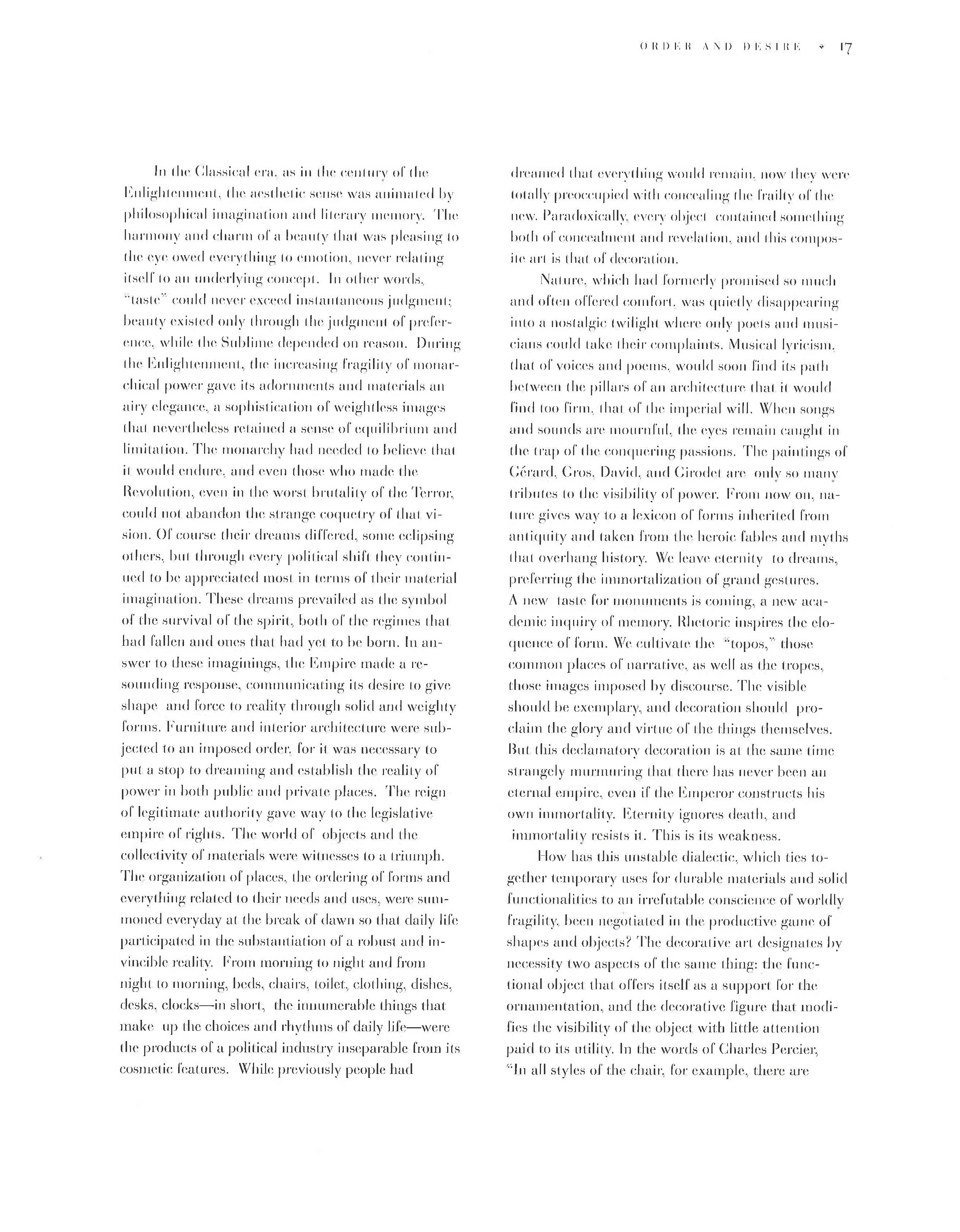 ORDER AND DESIRE ❖ 17

In the Classical era, as in the century of the Enlightenment, the aesthetic sense was animated by philosophical imagination and literary memory. The harmony and charm of a beauty that was pleasing to the eye owed everything to emotion, never relating itself to an underlying concept. In other words, "taste" could never exceed instantaneous judgment; beauty existed only through the judgment of preference, while the Sublime depended on reason. During the Enlightenment, the increasing fragility of monarchical power gave its adornments and materials an airy elegance, a sophistication of weightless images that nevertheless retained a sense of equilibrium and limitation. The monarchy had needed to believe that it would endure, and even those who made the Revolution, even in the worst brutality of the Terror, could not abandon the strange coquetry of that vision. Of course their dreams differed, some eclipsing others, but through every political shift they continued to be appreciated most in terms of their material imagination. These dreams prevailed as the symbol of the survival of the spirit, both of the regimes that had fallen and ones that had yet to be born. In answer to these imaginings, the Empire made a resounding response, communicating its desire to give shape and force to reality through solid and weighty forms. Furniture and interior architecture were subjected to an imposed order, for it was necessary to put a stop to dreaming and establish the reality of power in both public and private places. The reign of legitimate authority gave way to the legislative empire of rights. The world of objects and the collectivity of materials were witnesses to a triumph. The organization of places, the ordering of forms and everything related to their needs and uses, were summoned everyday at the break of dawn so that daily life participated in the substantiation of a robust and invincible reality. From morning to night and from night to morning, beds, chairs, toilet, clothing, dishes, desks, clocks—in short, the innumerable things that make up the choices and rhythms of daily life—were the products of a political industry inseparable from its cosmetic features. While previously people had dreamed that everything would remain, now they were totally preoccupied with concealing the frailty of the new. Paradoxically, every object contained something both of concealment and revelation, and this composite art is that of decoration.

Nature, which had formerly promised so much and often offered comfort, was quietly disappearing into a nostalgic twilight where only poets and musicians could take their complaints. Musical lyricism, that of voices and poems, would soon find its path between the pillars of an architecture that it would find too firm, that of the imperial will. When songs and sounds are mournful, the eyes remain caught in the trap of the conquering passions. The paintings of Gérard, Gros, David, and Girodet are only so many tributes to the visibility of power. From now on, nature gives way to a lexicon of forms inherited from antiquity and taken from the heroic fables and myths that overhang history. We leave eternity to dreams, preferring the immortalization of grand gestures. A new taste for monuments is coming, a new academic inquiry of memory. Rhetoric inspires the eloquence of form. We cultivate the "topos," those common places of narrative, as well as the tropes, those images imposed by discourse. The visible should be exemplary, and decoration should proclaim the glory and virtue of the things themselves. But this declamatory decoration is at the same time strangely murmuring that there has never been an eternal empire, even if the Emperor constructs his own immortality. Eternity ignores death, and immortality resists it. This is its weakness.

How has this unstable dialectic, which ties together temporary uses for durable materials and solid functionalities to an irrefutable conscience of worldly fragility, been negotiated in the productive game of shapes and objects? The decorative art designates by necessity two aspects of the same thing: the functional object that offers itself as a support for the ornamentation, and the decorative figure that modifies the visibility of the object with little attention paid to its utility. In the words of Charles Percier, "In all styles of the chair, for example, there are